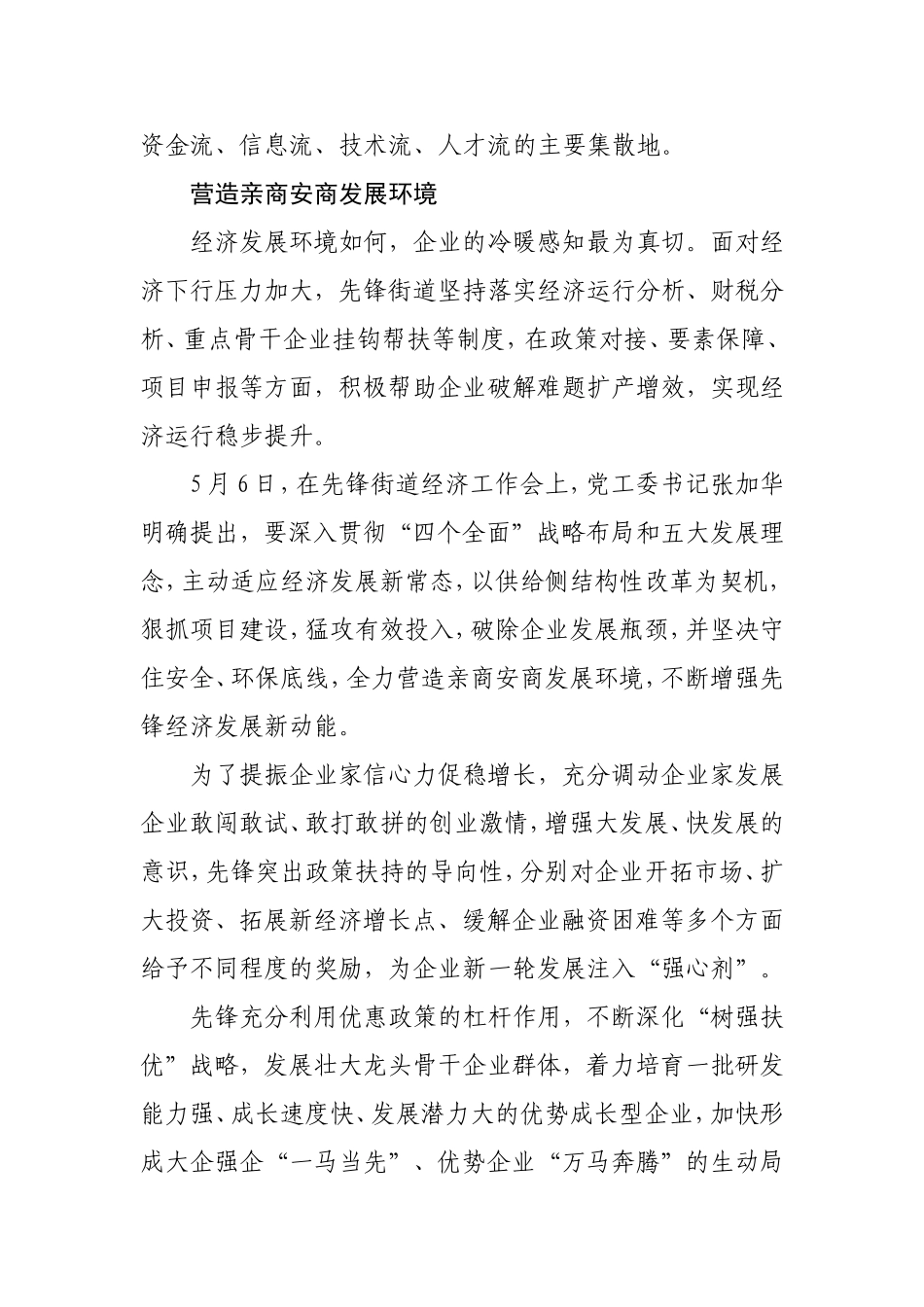 资金流、信息流、技术流、人才流的主要集散地。

营造亲商安商发展环境

经济发展环境如何，企业的冷暖感知最为真切。面对经济下行压力加大，先锋街道坚持落实经济运行分析、财税分析、重点骨干企业挂钩帮扶等制度，在政策对接、要素保障、项目申报等方面，积极帮助企业破解难题扩产增效，实现经济运行稳步提升。

5月6日，在先锋街道经济工作会上，党工委书记张加华明确提出，要深入贯彻“四个全面”战略布局和五大发展理念，主动适应经济发展新常态，以供给侧结构性改革为契机，狠抓项目建设，猛攻有效投入，破除企业发展瓶颈，并坚决守住安全、环保底线，全力营造亲商安商发展环境，不断增强先锋经济发展新动能。

为了提振企业家信心力促稳增长，充分调动企业家发展企业敢闯敢试、敢打敢拼的创业激情，增强大发展、快发展的意识，先锋突出政策扶持的导向性，分别对企业开拓市场、扩大投资、拓展新经济增长点、缓解企业融资困难等多个方面给予不同程度的奖励，为企业新一轮发展注入“强心剂”。

先锋充分利用优惠政策的杠杆作用，不断深化“树强扶优”战略，发展壮大龙头骨干企业群体，着力培育一批研发能力强、成长速度快、发展潜力大的优势成长型企业，加快形成大企强企“一马当先”、优势企业“万马奔腾”的生动局